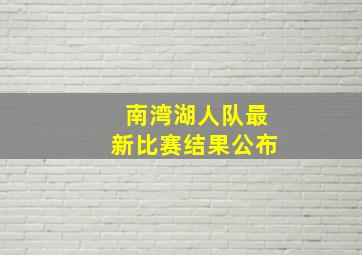 南湾湖人队最新比赛结果公布